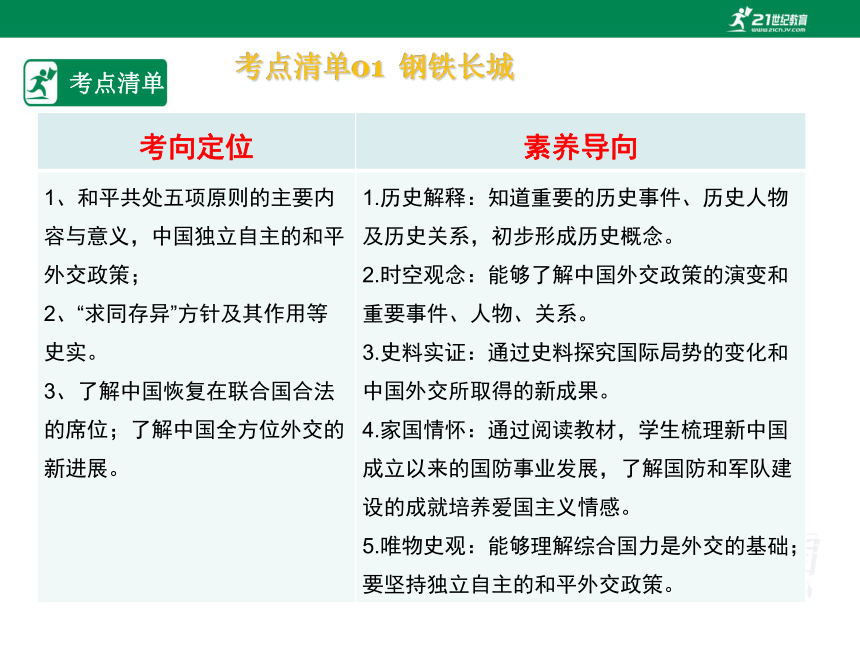 21世纪教育
www.21cnjy.com

考点清单

考点清单01 钢铁长城

| 考向定位 | 素养导向 |
|---|---|
| 1、和平共处五项原则的主要内容与意义，中国独立自主的和平外交政策；<br>2、“求同存异”方针及其作用等史实。<br>3、了解中国恢复在联合国合法的席位；了解中国全方位外交的新进展。 | 1.历史解释：知道重要的历史事件、历史人物及历史关系，初步形成历史概念。<br>2.时空观念：能够了解中国外交政策的演变和重要事件、人物、关系。<br>3.史料实证：通过史料探究国际局势的变化和中国外交所取得的新成果。<br>4.家国情怀：通过阅读教材，学生梳理新中国成立以来的国防事业发展，了解国防和军队建设的成就培养爱国主义情感。<br>5.唯物史观：能够理解综合国力是外交的基础；要坚持独立自主的和平外交政策。 |